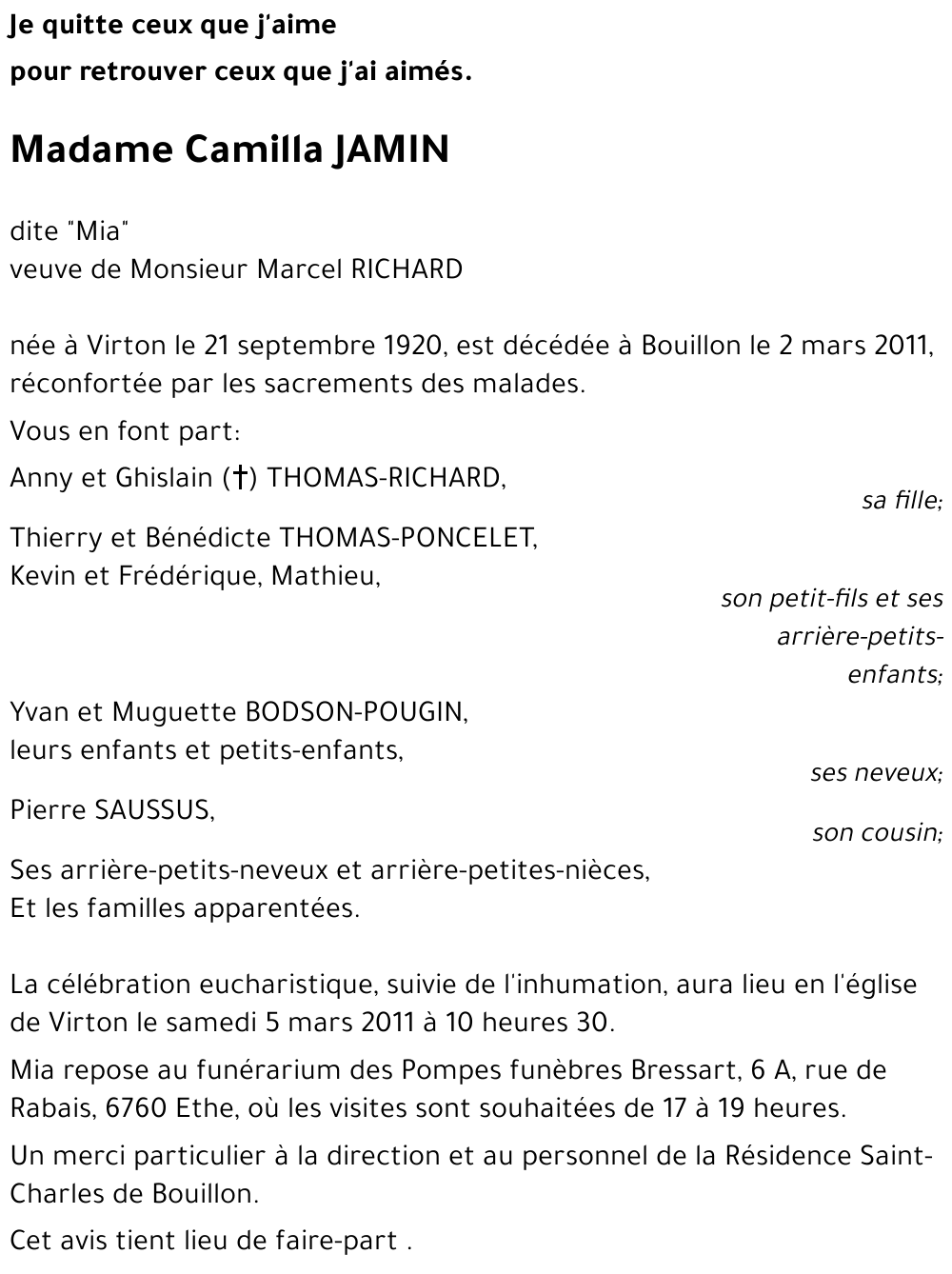 Je quitte ceux que j'aime
pour retrouver ceux que j'ai aimés.

Madame Camilla JAMIN

dite "Mia"
veuve de Monsieur Marcel RICHARD

née à Virton le 21 septembre 1920, est décédée à Bouillon le 2 mars 2011, réconfortée par les sacrements des malades.

Vous en font part:

Anny et Ghislain (†) THOMAS-RICHARD,
sa fille;

Thierry et Bénédicte THOMAS-PONCELET,
Kevin et Frédérique, Mathieu,
son petit-fils et ses arrière-petits-enfants;

Yvan et Muguette BODSON-POUGIN,
leurs enfants et petits-enfants,
ses neveux;

Pierre SAUSSUS,
son cousin;

Ses arrière-petits-neveux et arrière-petites-nièces,
Et les familles apparentées.

La célébration eucharistique, suivie de l'inhumation, aura lieu en l'église de Virton le samedi 5 mars 2011 à 10 heures 30.

Mia repose au funérarium des Pompes funèbres Bressart, 6 A, rue de Rabais, 6760 Ethe, où les visites sont souhaitées de 17 à 19 heures.

Un merci particulier à la direction et au personnel de la Résidence Saint-Charles de Bouillon.

Cet avis tient lieu de faire-part .